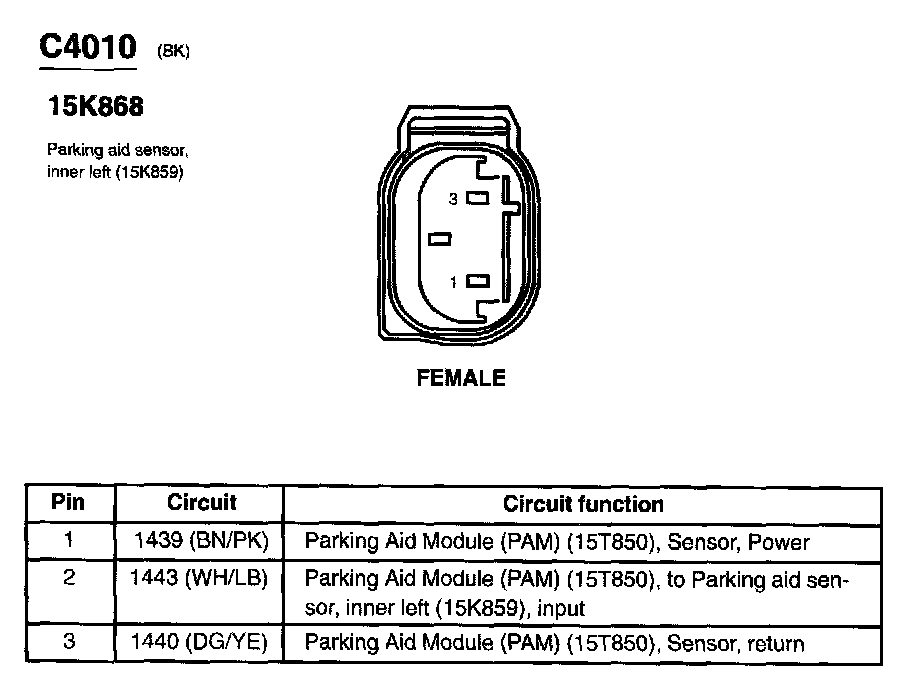 C4010 (BK)

15K868

Parking aid sensor, inner left (15K859)

3

1

FEMALE

| Pin | Circuit | Circuit function |
|---|---|---|
| 1 | 1439 (BN/PK) | Parking Aid Module (PAM) (15T850), Sensor, Power |
| 2 | 1443 (WH/LB) | Parking Aid Module (PAM) (15T850), to Parking aid sensor, inner left (15K859), input |
| 3 | 1440 (DG/YE) | Parking Aid Module (PAM) (15T850), Sensor, return |